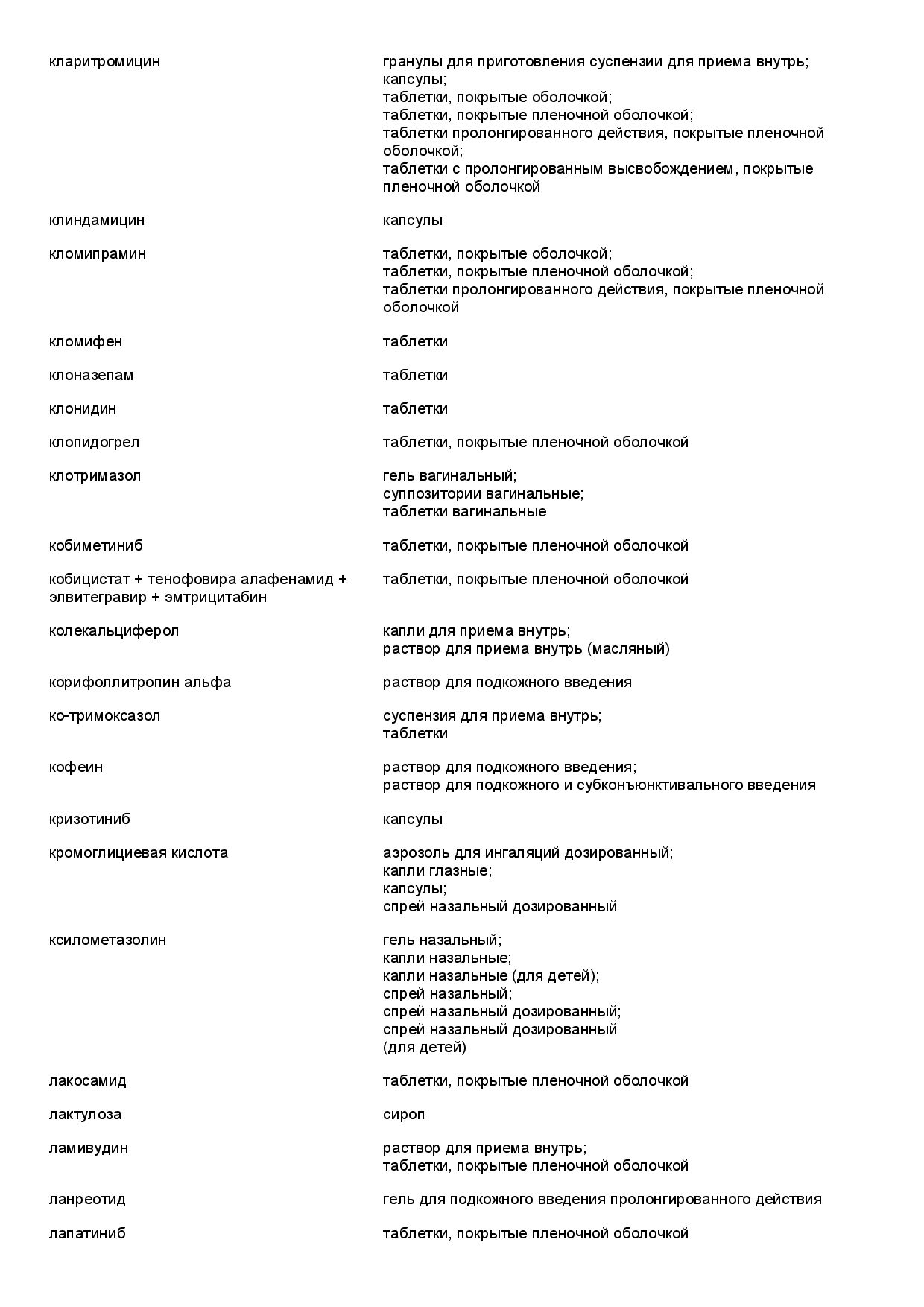 | | |
|---|---|
| кларитромицин | гранулы для приготовления суспензии для приема внутрь; капсулы; таблетки, покрытые оболочкой; таблетки, покрытые пленочной оболочкой; таблетки пролонгированного действия, покрытые пленочной оболочкой; таблетки с пролонгированным высвобождением, покрытые пленочной оболочкой |
| клиндамицин | капсулы |
| кломипрамин | таблетки, покрытые оболочкой; таблетки, покрытые пленочной оболочкой; таблетки пролонгированного действия, покрытые пленочной оболочкой |
| кломифен | таблетки |
| клоназепам | таблетки |
| клонидин | таблетки |
| клопидогрел | таблетки, покрытые пленочной оболочкой |
| клотримазол | гель вагинальный; суппозитории вагинальные; таблетки вагинальные |
| кобиметиниб | таблетки, покрытые пленочной оболочкой |
| кобицистат + тенофовира алафенамид + элвитегравир + эмтрицитабин | таблетки, покрытые пленочной оболочкой |
| колекальциферол | капли для приема внутрь; раствор для приема внутрь (масляный) |
| корифоллитропин альфа | раствор для подкожного введения |
| ко-тримоксазол | суспензия для приема внутрь; таблетки |
| кофеин | раствор для подкожного введения; раствор для подкожного и субконъюнктивального введения |
| кризотиниб | капсулы |
| кромоглициевая кислота | аэрозоль для ингаляций дозированный; капли глазные; капсулы; спрей назальный дозированный |
| ксилометазолин | гель назальный; капли назальные; капли назальные (для детей); спрей назальный; спрей назальный дозированный; спрей назальный дозированный (для детей) |
| лакосамид | таблетки, покрытые пленочной оболочкой |
| лактулоза | сироп |
| ламивудин | раствор для приема внутрь; таблетки, покрытые пленочной оболочкой |
| ланреотид | гель для подкожного введения пролонгированного действия |
| лапатиниб | таблетки, покрытые пленочной оболочкой |